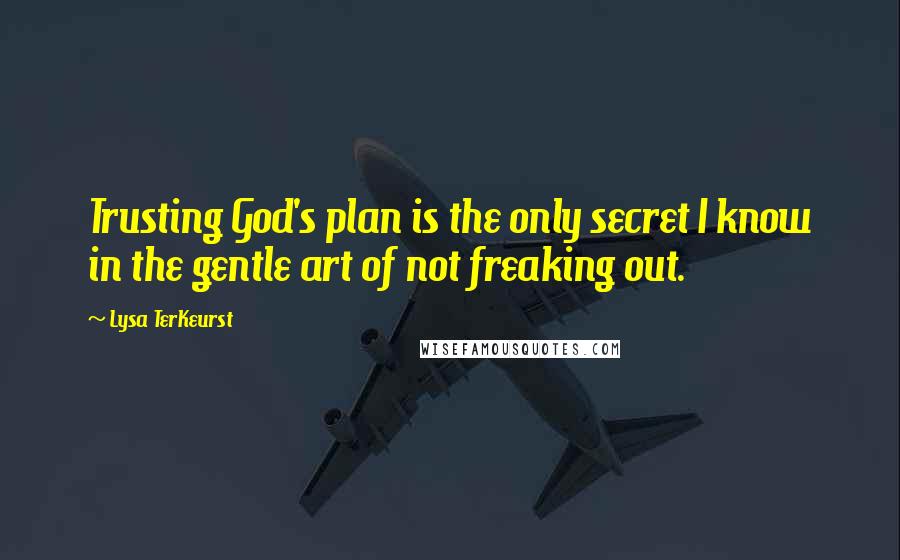 Trusting God's plan is the only secret I know in the gentle art of not freaking out.

~ Lysa TerKeurst

WISEFAMOUSQUOTES.COM